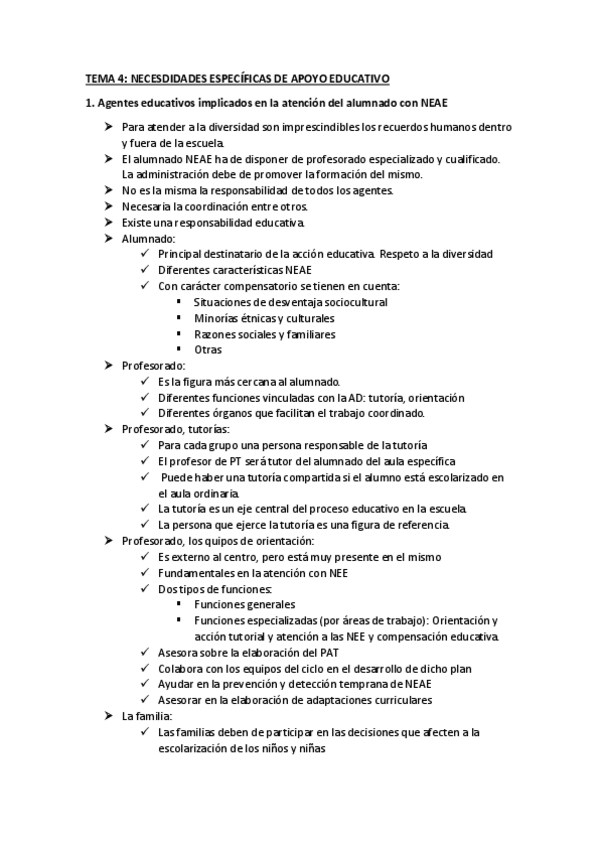 TEMA 4: NECESDIDADES ESPECÍFICAS DE APOYO EDUCATIVO

1. Agentes educativos implicados en la atención del alumnado con NEAE

➤ Para atender a la diversidad son imprescindibles los recuerdos humanos dentro y fuera de la escuela.
➤ El alumnado NEAE ha de disponer de profesorado especializado y cualificado. La administración debe de promover la formación del mismo.
➤ No es la misma la responsabilidad de todos los agentes.
➤ Necesaria la coordinación entre otros.
➤ Existe una responsabilidad educativa.
➤ Alumnado:
✓ Principal destinatario de la acción educativa. Respeto a la diversidad
✓ Diferentes características NEAE
✓ Con carácter compensatorio se tienen en cuenta:
▪ Situaciones de desventaja sociocultural
▪ Minorías étnicas y culturales
▪ Razones sociales y familiares
▪ Otras
➤ Profesorado:
✓ Es la figura más cercana al alumnado.
✓ Diferentes funciones vinculadas con la AD: tutoría, orientación
✓ Diferentes órganos que facilitan el trabajo coordinado.
➤ Profesorado, tutorías:
✓ Para cada grupo una persona responsable de la tutoría
✓ El profesor de PT será tutor del alumnado del aula específica
✓ Puede haber una tutoría compartida si el alumno está escolarizado en el aula ordinaria.
✓ La tutoría es un eje central del proceso educativo en la escuela.
✓ La persona que ejerce la tutoría es una figura de referencia.
➤ Profesorado, los quipos de orientación:
✓ Es externo al centro, pero está muy presente en el mismo
✓ Fundamentales en la atención con NEE
✓ Dos tipos de funciones:
▪ Funciones generales
▪ Funciones especializadas (por áreas de trabajo): Orientación y acción tutorial y atención a las NEE y compensación educativa.
✓ Asesora sobre la elaboración del PAT
✓ Colabora con los equipos del ciclo en el desarrollo de dicho plan
✓ Ayudar en la prevención y detección temprana de NEAE
✓ Asesorar en la elaboración de adaptaciones curriculares
➤ La familia:
✓ Las familias deben de participar en las decisiones que afecten a la escolarización de los niños y niñas